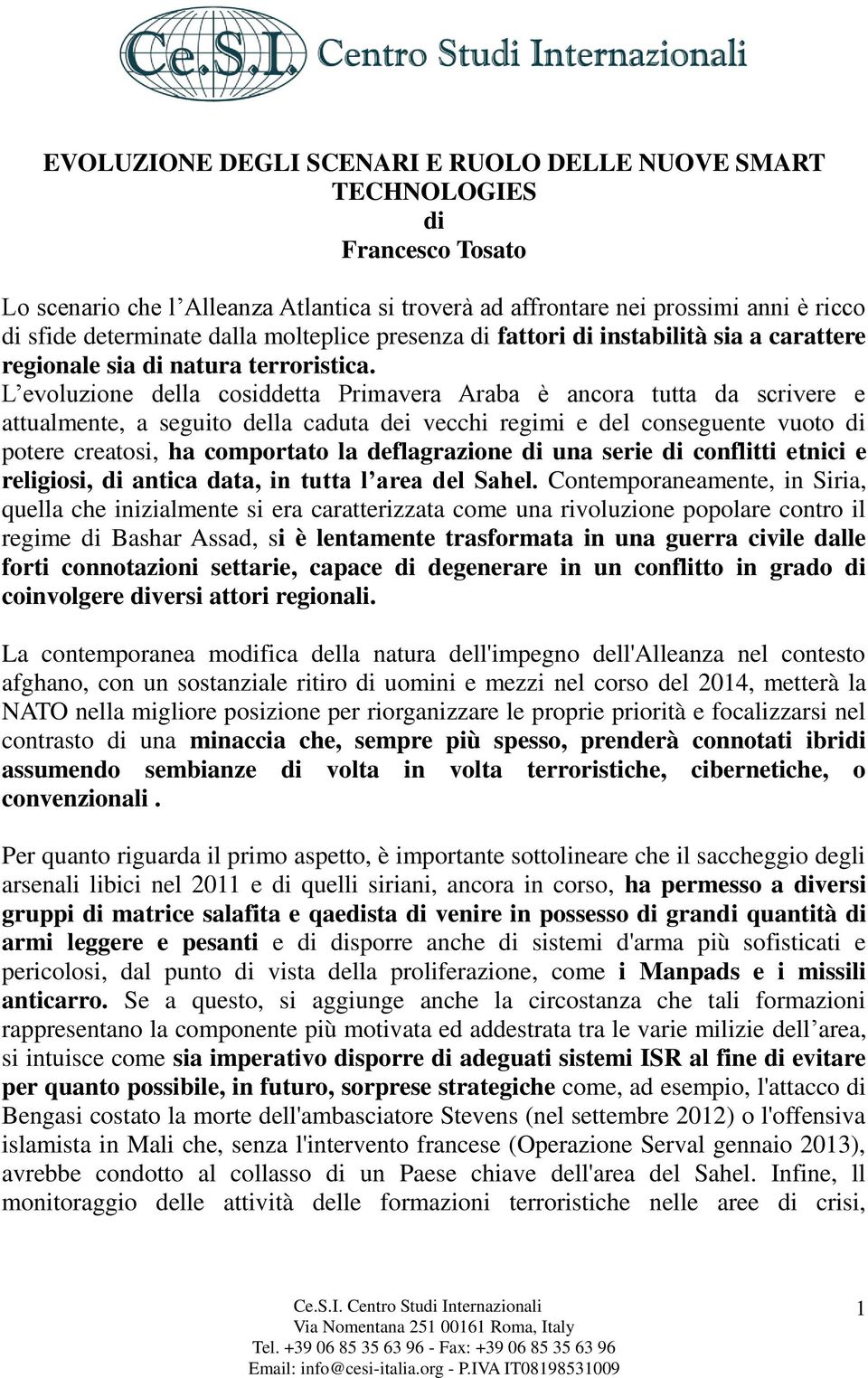 Ce.S.I. Centro Studi Internazionali

EVOLUZIONE DEGLI SCENARI E RUOLO DELLE NUOVE SMART TECHNOLOGIES
di
Francesco Tosato

Lo scenario che l'Alleanza Atlantica si troverà ad affrontare nei prossimi anni è ricco di sfide determinate dalla molteplice presenza di fattori di instabilità sia a carattere regionale sia di natura terroristica. L'evoluzione della cosiddetta Primavera Araba è ancora tutta da scrivere e attualmente, a seguito della caduta dei vecchi regimi e del conseguente vuoto di potere creatosi, ha comportato la deflagrazione di una serie di conflitti etnici e religiosi, di antica data, in tutta l'area del Sahel. Contemporaneamente, in Siria, quella che inizialmente si era caratterizzata come una rivoluzione popolare contro il regime di Bashar Assad, si è lentamente trasformata in una guerra civile dalle forti connotazioni settarie, capace di degenerare in un conflitto in grado di coinvolgere diversi attori regionali.

La contemporanea modifica della natura dell'impegno dell'Alleanza nel contesto afghano, con un sostanziale ritiro di uomini e mezzi nel corso del 2014, metterà la NATO nella migliore posizione per riorganizzare le proprie priorità e focalizzarsi nel contrasto di una minaccia che, sempre più spesso, prenderà connotati ibridi assumendo sembianze di volta in volta terroristiche, cibernetiche, o convenzionali .

Per quanto riguarda il primo aspetto, è importante sottolineare che il saccheggio degli arsenali libici nel 2011 e di quelli siriani, ancora in corso, ha permesso a diversi gruppi di matrice salafita e qaedista di venire in possesso di grandi quantità di armi leggere e pesanti e di disporre anche di sistemi d'arma più sofisticati e pericolosi, dal punto di vista della proliferazione, come i Manpads e i missili anticarro. Se a questo, si aggiunge anche la circostanza che tali formazioni rappresentano la componente più motivata ed addestrata tra le varie milizie dell'area, si intuisce come sia imperativo disporre di adeguati sistemi ISR al fine di evitare per quanto possibile, in futuro, sorprese strategiche come, ad esempio, l'attacco di Bengasi costato la morte dell'ambasciatore Stevens (nel settembre 2012) o l'offensiva islamista in Mali che, senza l'intervento francese (Operazione Serval gennaio 2013), avrebbe condotto al collasso di un Paese chiave dell'area del Sahel. Infine, ll monitoraggio delle attività delle formazioni terroristiche nelle aree di crisi,

Ce.S.I. Centro Studi Internazionali
Via Nomentana 251 00161 Roma, Italy
Tel. +39 06 85 35 63 96 - Fax: +39 06 85 35 63 96
Email: info@cesi-italia.org - P.IVA IT08198531009

1